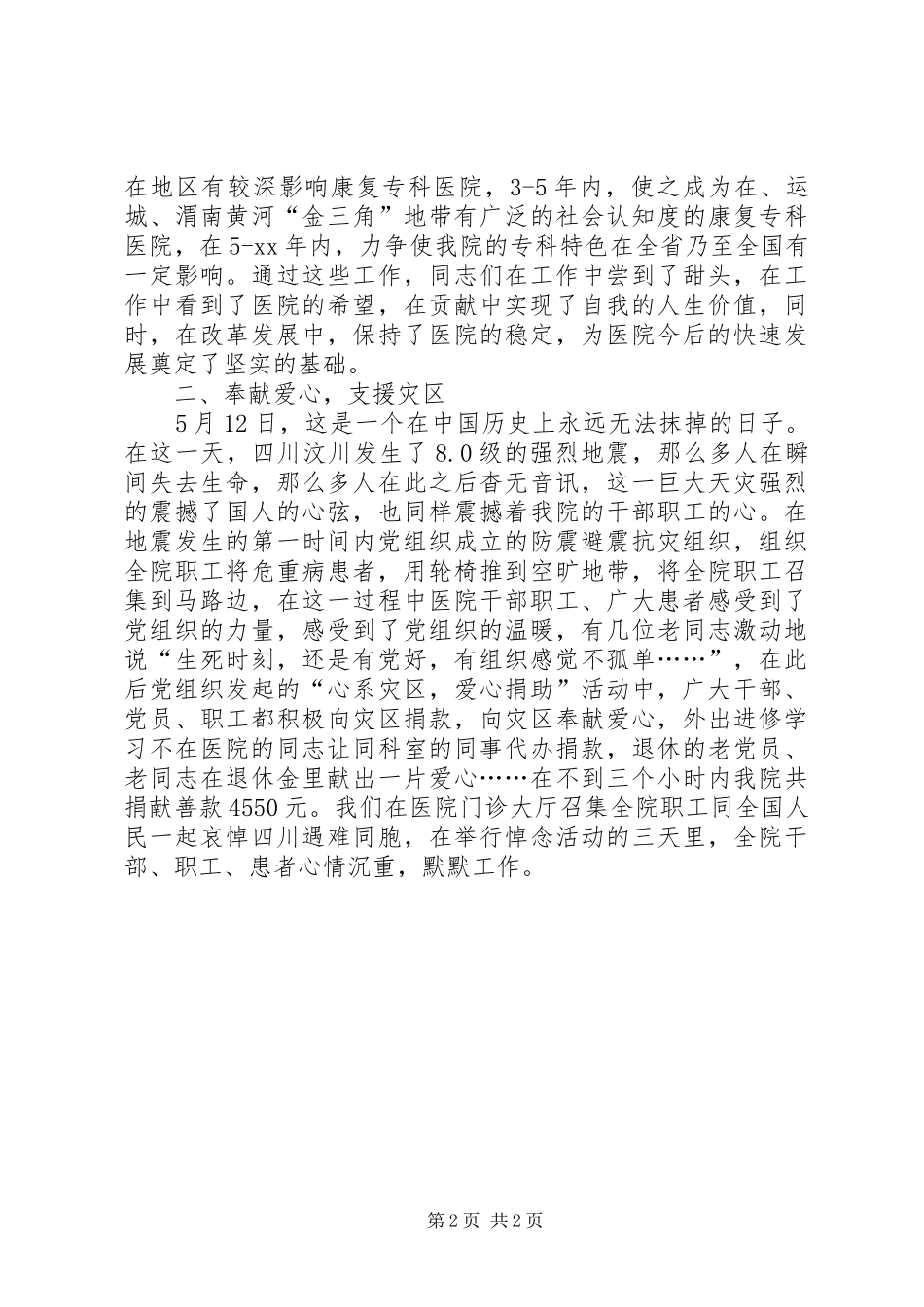 在地区有较深影响康复专科医院，3-5年内，使之成为在、运城、渭南黄河“金三角”地带有广泛的社会认知度的康复专科医院，在5-xx年内，力争使我院的专科特色在全省乃至全国有一定影响。通过这些工作，同志们在工作中尝到了甜头，在工作中看到了医院的希望，在贡献中实现了自我的人生价值，同时，在改革发展中，保持了医院的稳定，为医院今后的快速发展奠定了坚实的基础。

二、奉献爱心，支援灾区

5月12日，这是一个在中国历史上永远无法抹掉的日子。在这一天，四川汶川发生了8.0级的强烈地震，那么多人在瞬间失去生命，那么多人在此之后杳无音讯，这一巨大天灾强烈的震撼了国人的心弦，也同样震撼着我院的干部职工的心。在地震发生的第一时间内党组织成立的防震避震抗灾组织，组织全院职工将危重病患者，用轮椅推到空旷地带，将全院职工召集到马路边，在这一过程中医院干部职工、广大患者感受到了党组织的力量，感受到了党组织的温暖，有几位老同志激动地说“生死时刻，还是有党好，有组织感觉不孤单……”，在此后党组织发起的“心系灾区，爱心捐助”活动中，广大干部、党员、职工都积极向灾区捐款，向灾区奉献爱心，外出进修学习不在医院的同志让同科室的同事代办捐款，退休的老党员、老同志在退休金里献出一片爱心……在不到三个小时内我院共捐献善款4550元。我们在医院门诊大厅召集全院职工同全国人民一起哀悼四川遇难同胞，在举行悼念活动的三天里，全院干部、职工、患者心情沉重，默默工作。

第2页 共2页